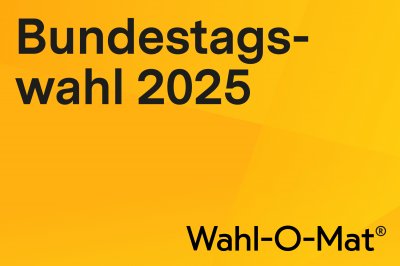 Bundestagswahl 2025

Wahl-O-Mat®